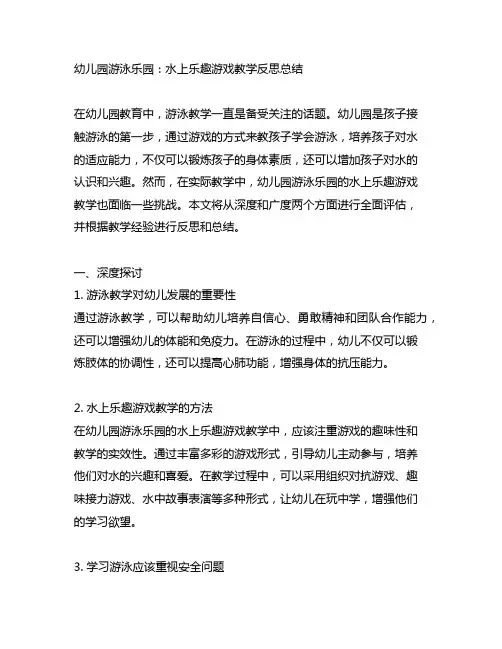 幼儿园游泳乐园：水上乐趣游戏教学反思总结

在幼儿园教育中，游泳教学一直是备受关注的话题。幼儿园是孩子接触游泳的第一步，通过游戏的方式来教孩子学会游泳，培养孩子对水的适应能力，不仅可以锻炼孩子的身体素质，还可以增加孩子对水的认识和兴趣。然而，在实际教学中，幼儿园游泳乐园的水上乐趣游戏教学也面临一些挑战。本文将从深度和广度两个方面进行全面评估，并根据教学经验进行反思和总结。

一、深度探讨
1. 游泳教学对幼儿发展的重要性
通过游泳教学，可以帮助幼儿培养自信心、勇敢精神和团队合作能力，还可以增强幼儿的体能和免疫力。在游泳的过程中，幼儿不仅可以锻炼肢体的协调性，还可以提高心肺功能，增强身体的抗压能力。

2. 水上乐趣游戏教学的方法
在幼儿园游泳乐园的水上乐趣游戏教学中，应该注重游戏的趣味性和教学的实效性。通过丰富多彩的游戏形式，引导幼儿主动参与，培养他们对水的兴趣和喜爱。在教学过程中，可以采用组织对抗游戏、趣味接力游戏、水中故事表演等多种形式，让幼儿在玩中学，增强他们的学习欲望。

3. 学习游泳应该重视安全问题